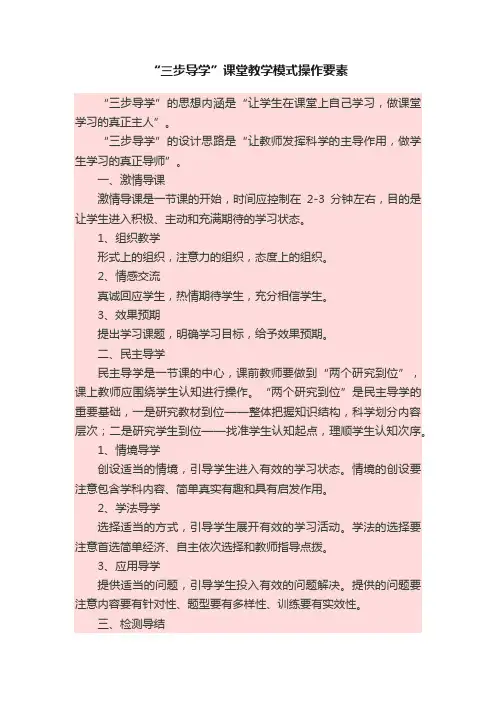 “三步导学”课堂教学模式操作要素

“三步导学”的思想内涵是“让学生在课堂上自己学习，做课堂学习的真正主人”。

“三步导学”的设计思路是“让教师发挥科学的主导作用，做学生学习的真正导师”。

一、激情导课

激情导课是一节课的开始，时间应控制在 2-3 分钟左右，目的是让学生进入积极、主动和充满期待的学习状态。

1、组织教学

形式上的组织，注意力的组织，态度上的组织。

2、情感交流

真诚回应学生，热情期待学生，充分相信学生。

3、效果预期

提出学习课题，明确学习目标，给予效果预期。

二、民主导学

民主导学是一节课的中心，课前教师要做到“两个研究到位”，课上教师应围绕学生认知进行操作。“两个研究到位”是民主导学的重要基础，一是研究教材到位——整体把握知识结构，科学划分内容层次；二是研究学生到位——找准学生认知起点，理顺学生认知次序。

1、情境导学

创设适当的情境，引导学生进入有效的学习状态。情境的创设要注意包含学科内容、简单真实有趣和具有启发作用。

2、学法导学

选择适当的方式，引导学生展开有效的学习活动。学法的选择要注意首选简单经济、自主依次选择和教师指导点拨。

3、应用导学

提供适当的问题，引导学生投入有效的问题解决。提供的问题要注意内容要有针对性、题型要有多样性、训练要有实效性。

三、检测导结